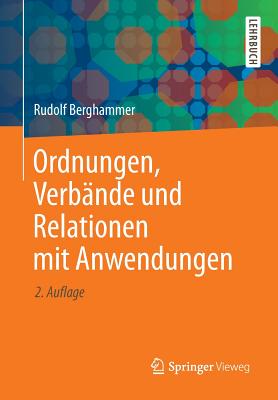 LEHRBUCH

Rudolf Berghammer

Ordnungen, Verbände und Relationen mit Anwendungen

2. Auflage

Springer Vieweg